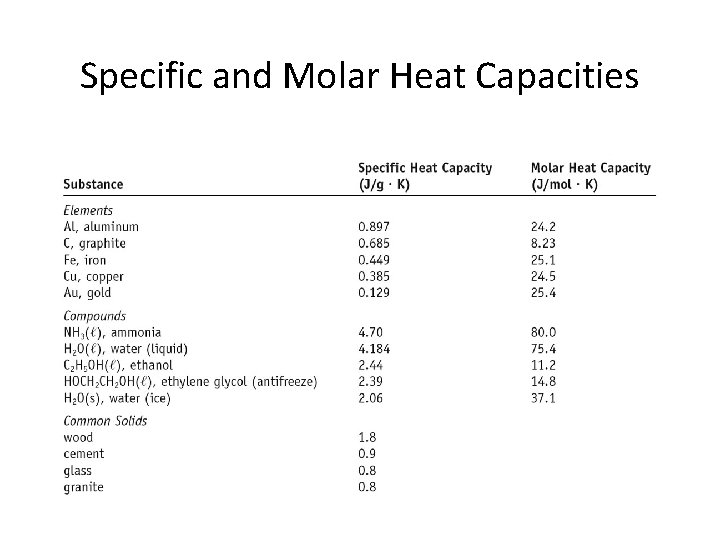 Specific and Molar Heat Capacities

| Substance | Specific Heat Capacity (J/g · K) | Molar Heat Capacity (J/mol · K) |
|---|---|---|
| *Elements* | | |
| Al, aluminum | 0.897 | 24.2 |
| C, graphite | 0.685 | 8.23 |
| Fe, iron | 0.449 | 25.1 |
| Cu, copper | 0.385 | 24.5 |
| Au, gold | 0.129 | 25.4 |
| *Compounds* | | |
| $NH_3(\ell)$, ammonia | 4.70 | 80.0 |
| $H_2O(\ell)$, water (liquid) | 4.184 | 75.4 |
| $C_2H_5OH(\ell)$, ethanol | 2.44 | 11.2 |
| $HOCH_2CH_2OH(\ell)$, ethylene glycol (antifreeze) | 2.39 | 14.8 |
| $H_2O(s)$, water (ice) | 2.06 | 37.1 |
| *Common Solids* | | |
| wood | 1.8 | |
| cement | 0.9 | |
| glass | 0.8 | |
| granite | 0.8 | |